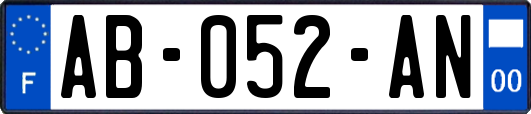 F
AB-052-AN
00